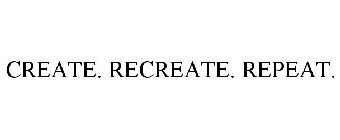 CREATE. RECREATE. REPEAT.